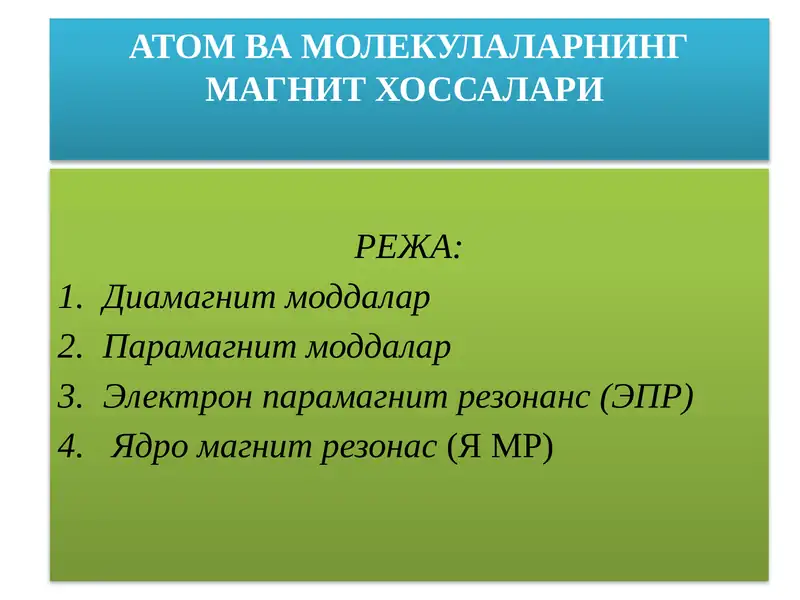 АТОМ ВА МОЛЕКУЛАЛАРНИНГ МАГНИТ ХОССАЛАРИ

РЕЖА:
1. Диамагнит моддалар
2. Парамагнит моддалар
3. Электрон парамагнит резонанс (ЭПР)
4. Ядро магнит резонас (Я МР)